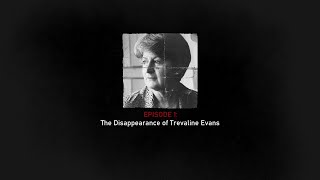 EPISODE 1:
The Disappearance of Trevaline Evans